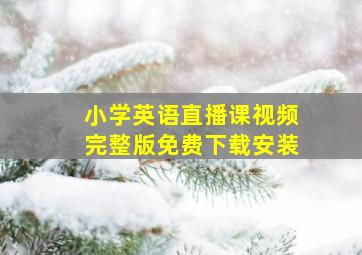 小学英语直播课视频
完整版免费下载安装